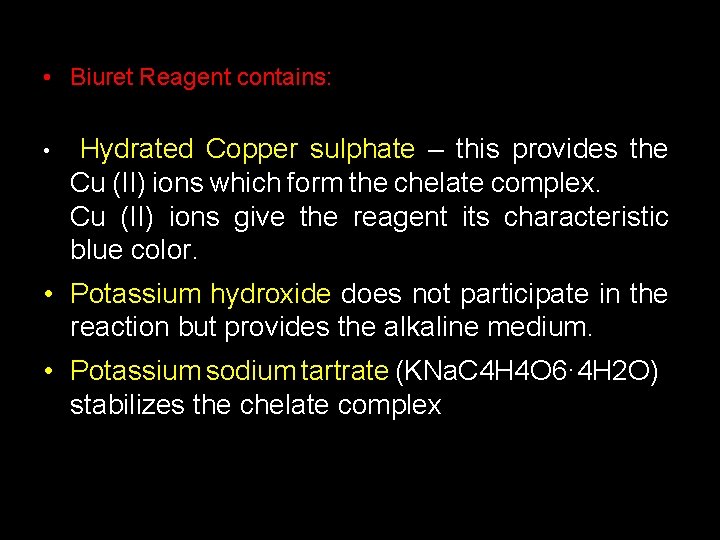 • Biuret Reagent contains:

• Hydrated Copper sulphate – this provides the Cu (II) ions which form the chelate complex.
Cu (II) ions give the reagent its characteristic blue color.

• Potassium hydroxide does not participate in the reaction but provides the alkaline medium.

• Potassium sodium tartrate (KNaC4H4O6·4H2O) stabilizes the chelate complex